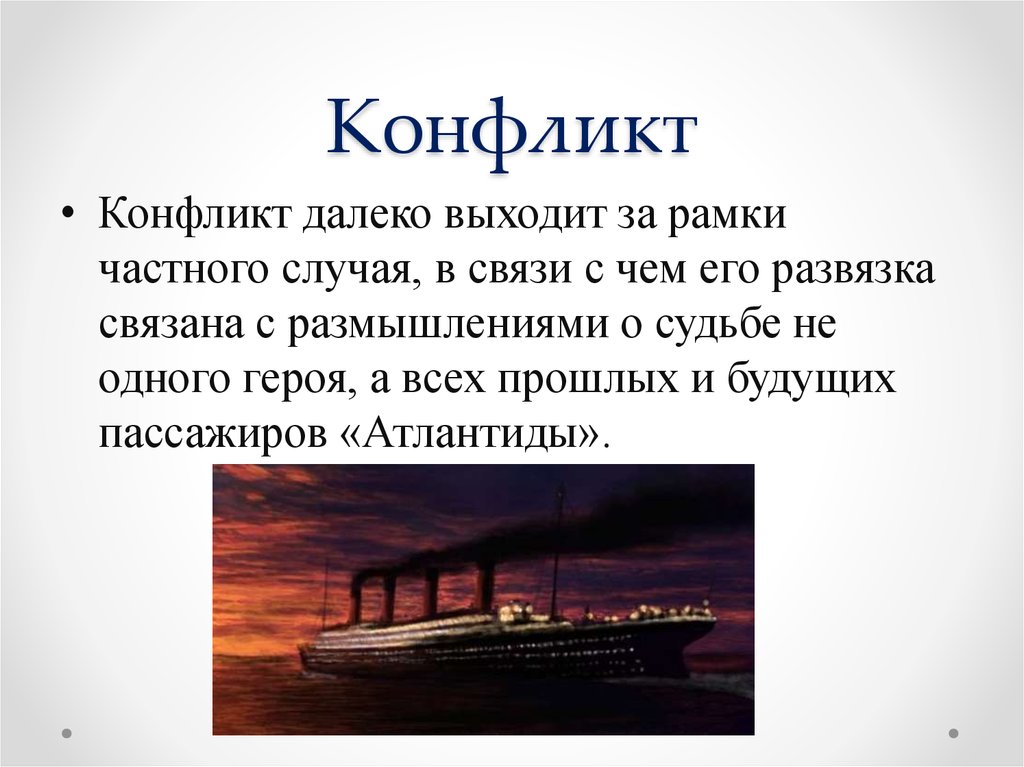 Конфликт

• Конфликт далеко выходит за рамки частного случая, в связи с чем его развязка связана с размышлениями о судьбе не одного героя, а всех прошлых и будущих пассажиров «Атлантиды».